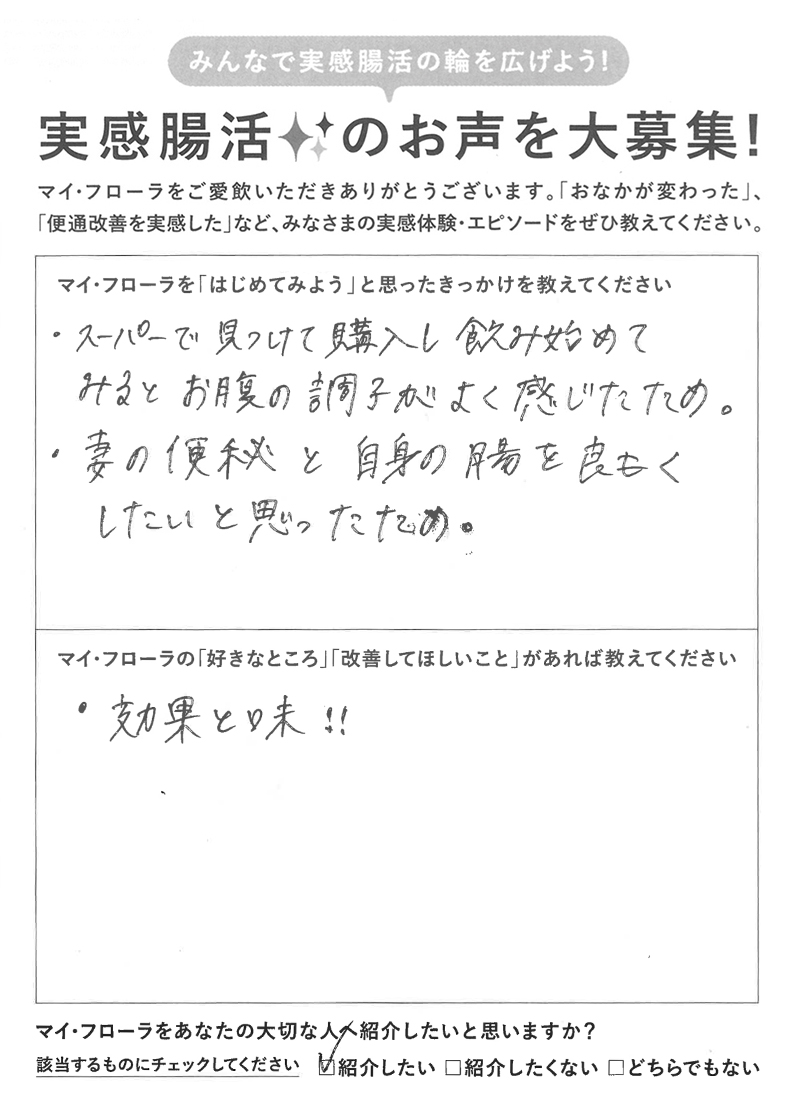 みんなで実感腸活の輪を広げよう!

実感腸活のお声を大募集!

マイ・フローラをご愛飲いただきありがとうございます。「おなかが変わった」、「便通改善を実感した」など、みなさまの実感体験・エピソードをぜひ教えてください。

マイ・フローラを「はじめてみよう」と思ったきっかけを教えてください

・スーパーで見つけて購入し飲み始めてみるとお腹の調子がよく感じたため。
・妻の便秘と自身の腸を良くしたいと思ったため。

マイ・フローラの「好きなところ」「改善してほしいこと」があれば教えてください

・効果と味!!

マイ・フローラをあなたの大切な人へ紹介したいと思いますか?

該当するものにチェックしてください ☑紹介したい □紹介したくない □どちらでもない